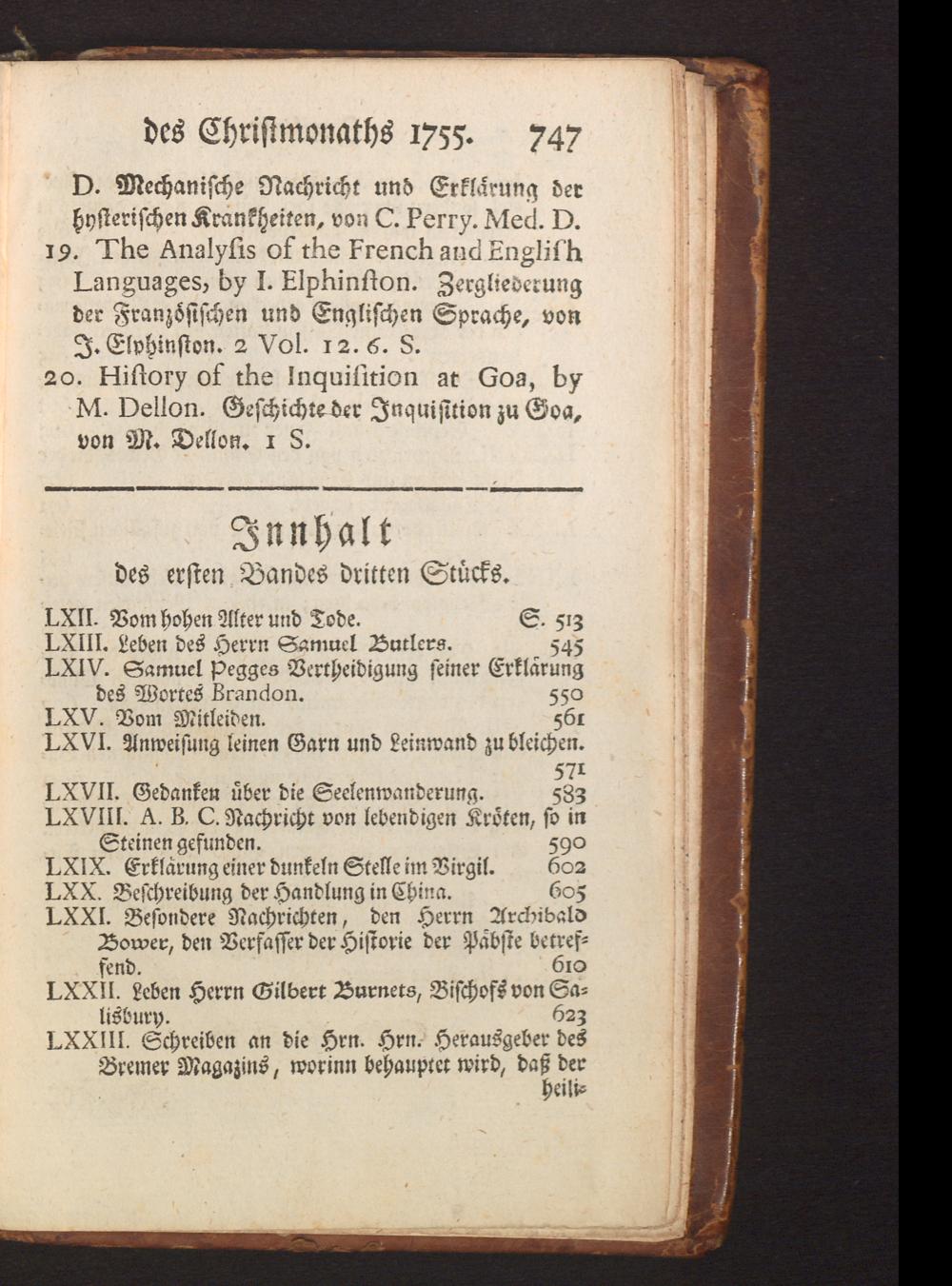 des Christmonaths 1755. 747

D. Mechanische Nachricht und Erklärung der hysterischen Krankheiten, von C. Perry. Med. D.

19. The Analyſis of the French and Engliſh Languages, by I. Elphinſton. Zergliederung der Französischen und Englischen Sprache, von J. Elphinston. 2 Vol. 12. 6. S.

20. Hiſtory of the Inquiſition at Goa, by M. Dellon. Geschichte der Inquisition zu Goa, von M. Dellon. 1 S.

Innhalt

des ersten Bandes dritten Stücks.

LXII. Vom hohen Alter und Tode. S. 513

LXIII. Leben des Herrn Samuel Butlers. 545

LXIV. Samuel Pegges Vertheidigung seiner Erklärung des Wortes Brandon. 550

LXV. Vom Mitleiden. 561

LXVI. Anweisung leinen Garn und Leinwand zu bleichen. 571

LXVII. Gedanken über die Seelenwanderung. 583

LXVIII. A. B. C. Nachricht von lebendigen Kröten, so in Steinen gefunden. 590

LXIX. Erklärung einer dunkeln Stelle im Virgil. 602

LXX. Beschreibung der Handlung in China. 605

LXXI. Besondere Nachrichten, den Herrn Archibald Bower, den Verfasser der Historie der Päbste betreffend. 610

LXXII. Leben Herrn Gilbert Burnets, Bischofs von Salisbury. 623

LXXIII. Schreiben an die Hrn. Hrn. Herausgeber des Bremer Magazins, worinn behauptet wird, daß der heili-